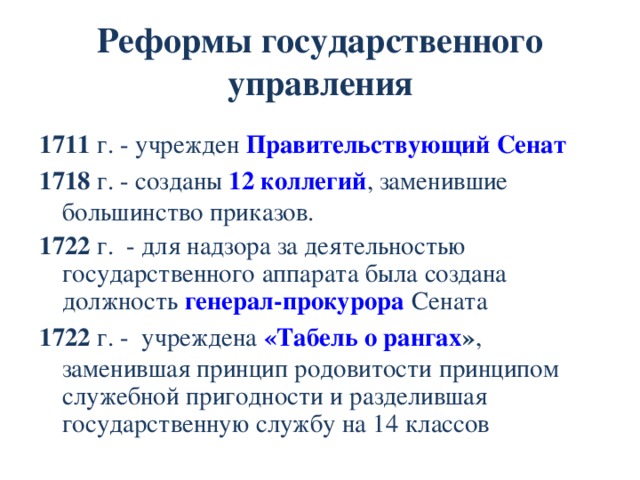 Реформы государственного управления

1711 г. - учрежден Правительствующий Сенат

1718 г. - созданы 12 коллегий, заменившие большинство приказов.

1722 г. - для надзора за деятельностью государственного аппарата была создана должность генерал-прокурора Сената

1722 г. - учреждена «Табель о рангах», заменившая принцип родовитости принципом служебной пригодности и разделившая государственную службу на 14 классов